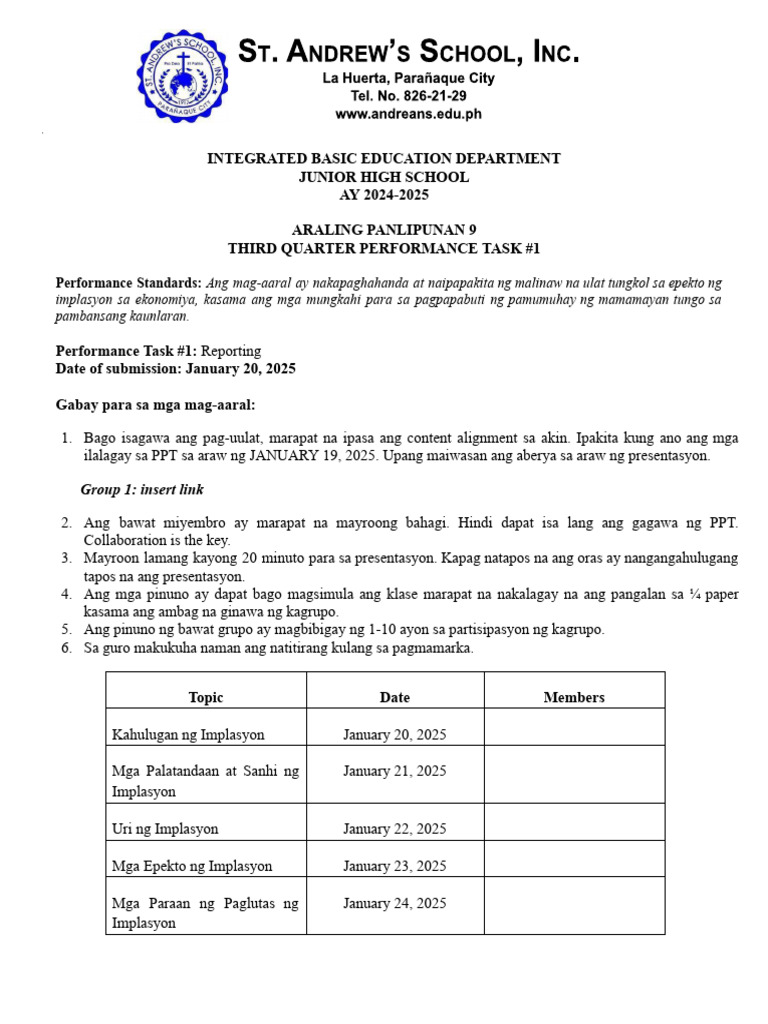 ST. ANDREW'S SCHOOL INC.
PARAÑAQUE CITY

ST. ANDREW'S SCHOOL, INC.
La Huerta, Parañaque City
Tel. No. 826-21-29
www.andreans.edu.ph

INTEGRATED BASIC EDUCATION DEPARTMENT
JUNIOR HIGH SCHOOL
AY 2024-2025

ARALING PANLIPUNAN 9
THIRD QUARTER PERFORMANCE TASK #1

Performance Standards: Ang mag-aaral ay nakapaghahanda at naipapakita ng malinaw na ulat tungkol sa epekto ng implasyon sa ekonomiya, kasama ang mga mungkahi para sa pagpapabuti ng pamumuhay ng mamamayan tungo sa pambansang kaunlaran.

Performance Task #1: Reporting
Date of submission: January 20, 2025

Gabay para sa mga mag-aaral:

1. Bago isagawa ang pag-uulat, marapat na ipasa ang content alignment sa akin. Ipakita kung ano ang mga ilalagay sa PPT sa araw ng JANUARY 19, 2025. Upang maiwasan ang aberya sa araw ng presentasyon.

Group 1: insert link

2. Ang bawat miyembro ay marapat na mayroong bahagi. Hindi dapat isa lang ang gagawa ng PPT. Collaboration is the key.
3. Mayroon lamang kayong 20 minuto para sa presentasyon. Kapag natapos na ang oras ay nangangahulugang tapos na ang presentasyon.
4. Ang mga pinuno ay dapat bago magsimula ang klase marapat na nakalagay na ang pangalan sa ¼ paper kasama ang ambag na ginawa ng kagrupo.
5. Ang pinuno ng bawat grupo ay magbibigay ng 1-10 ayon sa partisipasyon ng kagrupo.
6. Sa guro makukuha naman ang natitirang kulang sa pagmamarka.

| Topic | Date | Members |
|---|---|---|
| Kahulugan ng Implasyon | January 20, 2025 | |
| Mga Palatandaan at Sanhi ng Implasyon | January 21, 2025 | |
| Uri ng Implasyon | January 22, 2025 | |
| Mga Epekto ng Implasyon | January 23, 2025 | |
| Mga Paraan ng Paglutas ng Implasyon | January 24, 2025 | |